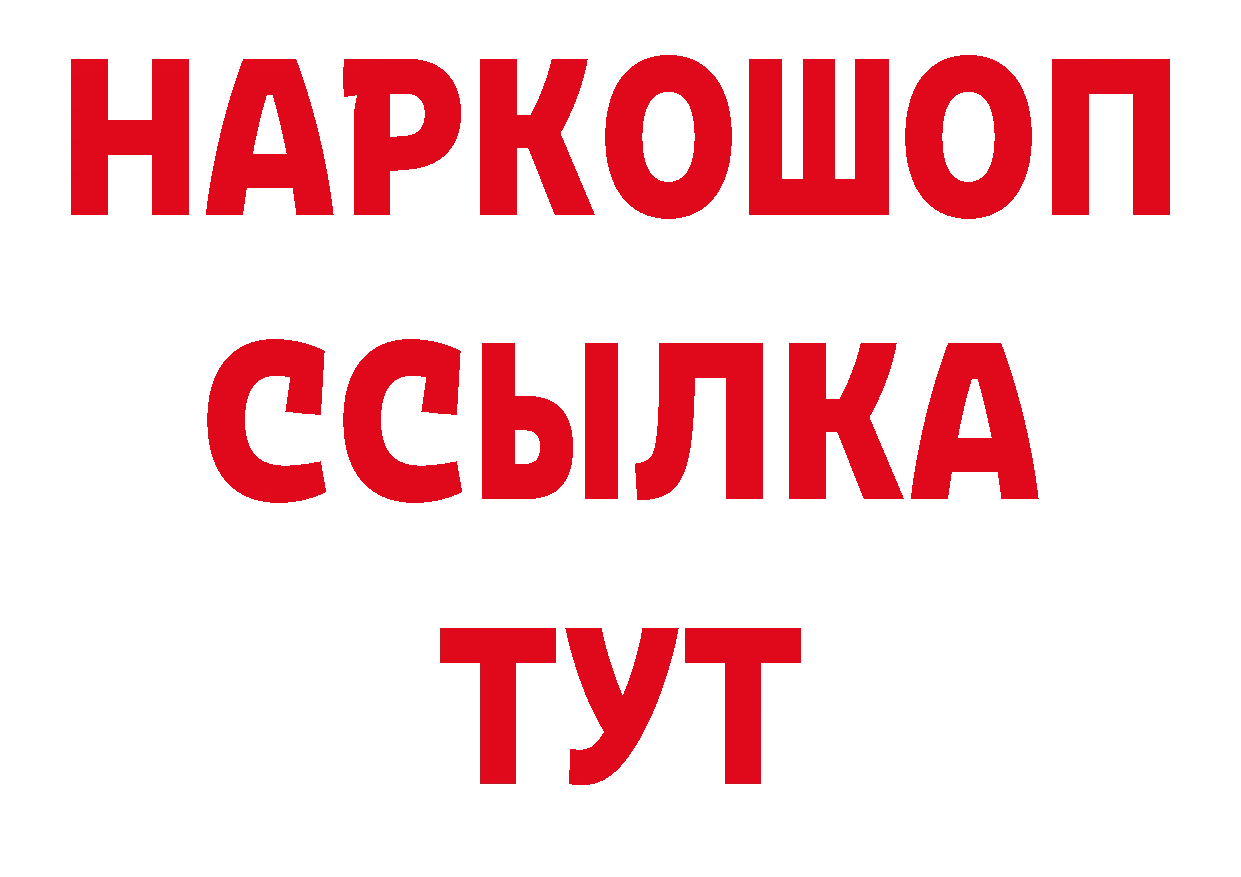 НАРКОШОП
ССЫЛКА
ТУТ